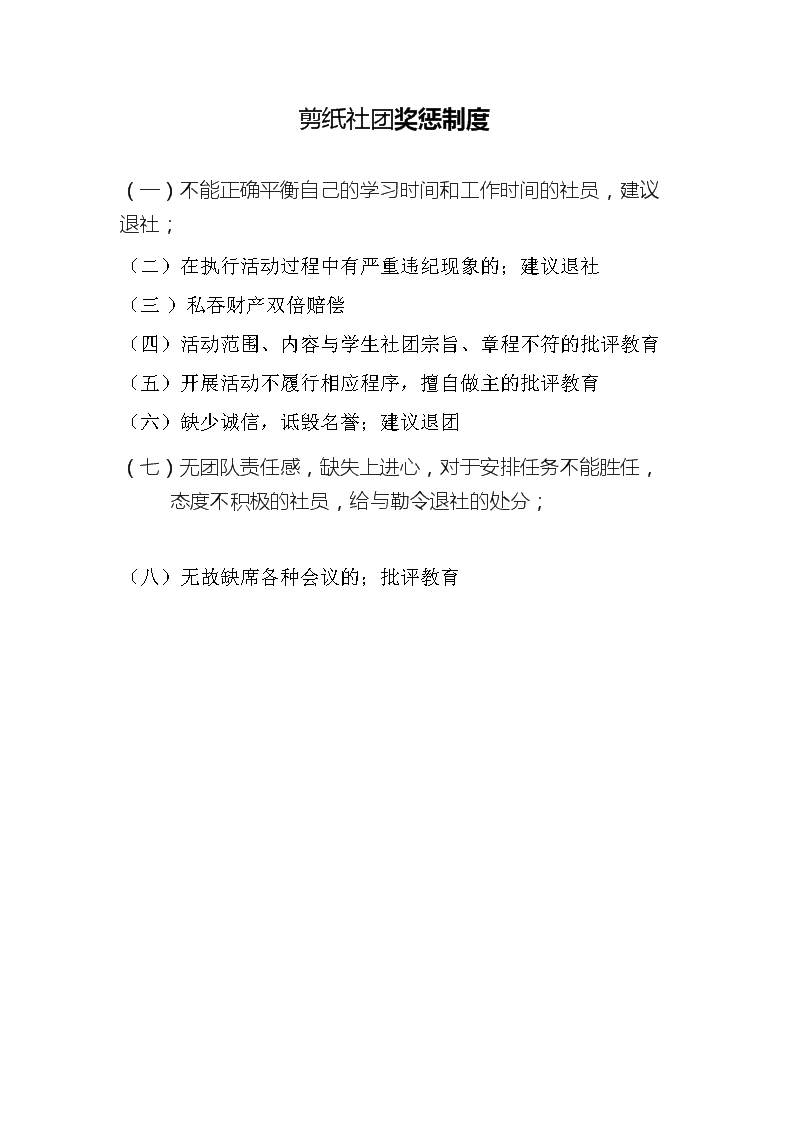 剪纸社团奖惩制度

（一）不能正确平衡自己的学习时间和工作时间的社员，建议退社；

（二）在执行活动过程中有严重违纪现象的；建议退社

（三 ）私吞财产双倍赔偿

（四）活动范围、内容与学生社团宗旨、章程不符的批评教育

（五）开展活动不履行相应程序，擅自做主的批评教育

（六）缺少诚信，诋毁名誉；建议退团

（七）无团队责任感，缺失上进心，对于安排任务不能胜任，态度不积极的社员，给与勒令退社的处分；

（八）无故缺席各种会议的；批评教育